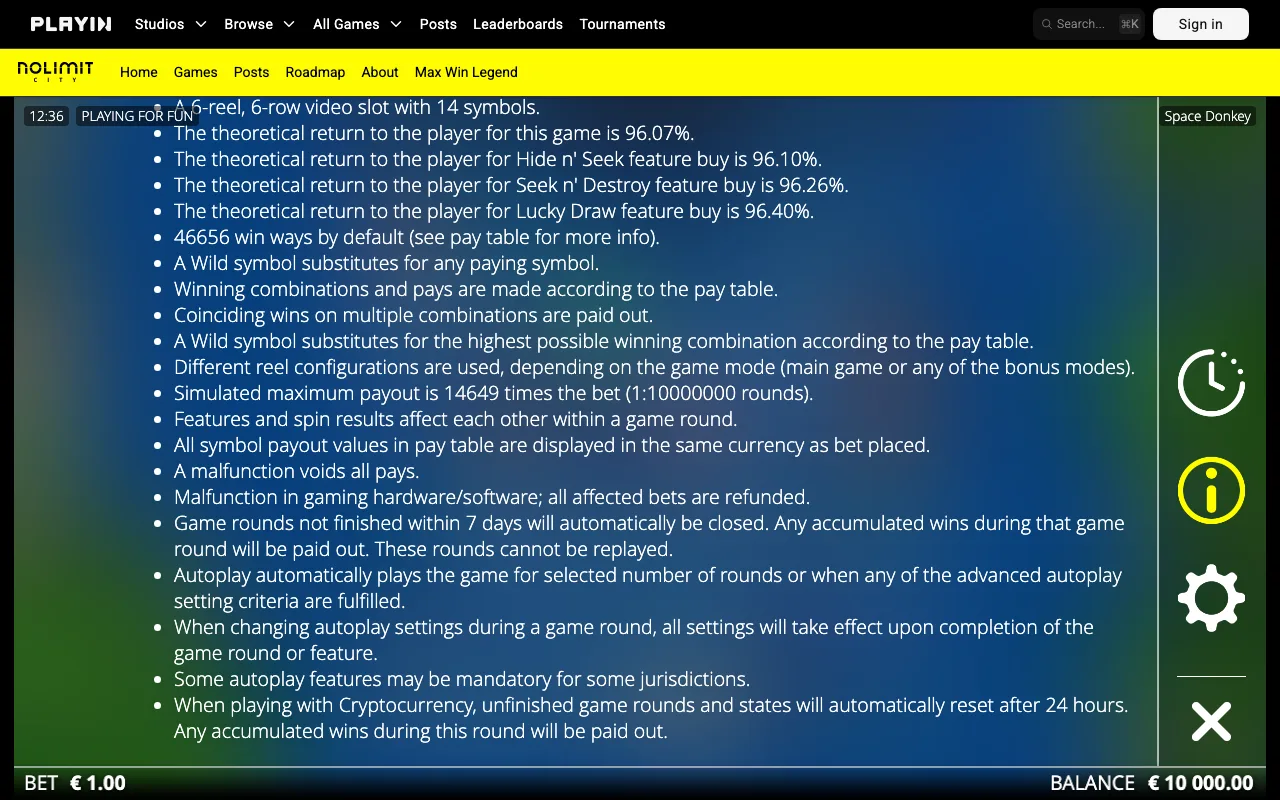 PLAYIN Studios Browse All Games Posts Leaderboards Tournaments

Search... ⌘K

Sign in

NOLIMIT CITY Home Games Posts Roadmap About Max Win Legend

12:36 PLAYING FOR FUN

Space Donkey

- A 6-reel, 6-row video slot with 14 symbols.
- The theoretical return to the player for this game is 96.07%.
- The theoretical return to the player for Hide n' Seek feature buy is 96.10%.
- The theoretical return to the player for Seek n' Destroy feature buy is 96.26%.
- The theoretical return to the player for Lucky Draw feature buy is 96.40%.
- 46656 win ways by default (see pay table for more info).
- A Wild symbol substitutes for any paying symbol.
- Winning combinations and pays are made according to the pay table.
- Coinciding wins on multiple combinations are paid out.
- A Wild symbol substitutes for the highest possible winning combination according to the pay table.
- Different reel configurations are used, depending on the game mode (main game or any of the bonus modes).
- Simulated maximum payout is 14649 times the bet (1:10000000 rounds).
- Features and spin results affect each other within a game round.
- All symbol payout values in pay table are displayed in the same currency as bet placed.
- A malfunction voids all pays.
- Malfunction in gaming hardware/software; all affected bets are refunded.
- Game rounds not finished within 7 days will automatically be closed. Any accumulated wins during that game round will be paid out. These rounds cannot be replayed.
- Autoplay automatically plays the game for selected number of rounds or when any of the advanced autoplay setting criteria are fulfilled.
- When changing autoplay settings during a game round, all settings will take effect upon completion of the game round or feature.
- Some autoplay features may be mandatory for some jurisdictions.
- When playing with Cryptocurrency, unfinished game rounds and states will automatically reset after 24 hours. Any accumulated wins during this round will be paid out.

BET € 1.00

BALANCE € 10 000.00